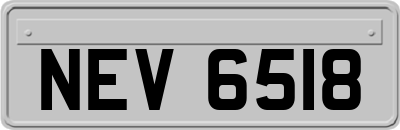 NEV 6518